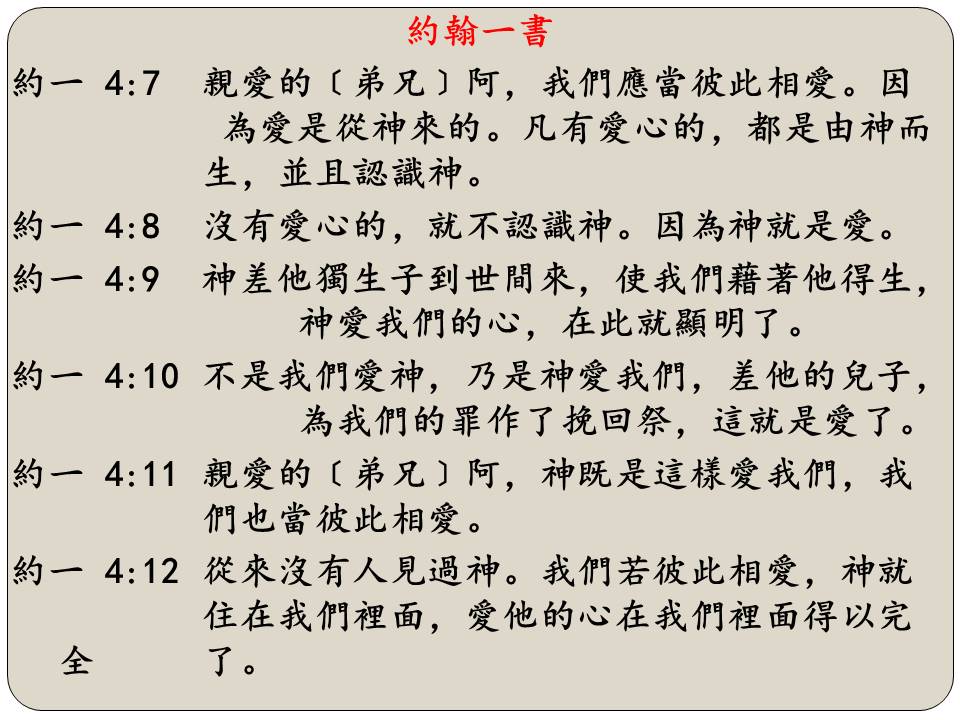 約翰一書

約一 4:7 親愛的〔弟兄〕阿，我們應當彼此相愛。因為愛是從神來的。凡有愛心的，都是由神而生，並且認識神。

約一 4:8 沒有愛心的，就不認識神。因為神就是愛。

約一 4:9 神差他獨生子到世間來，使我們藉著他得生，神愛我們的心，在此就顯明了。

約一 4:10 不是我們愛神，乃是神愛我們，差他的兒子，為我們的罪作了挽回祭，這就是愛了。

約一 4:11 親愛的〔弟兄〕阿，神既是這樣愛我們，我們也當彼此相愛。

約一 4:12 從來沒有人見過神。我們若彼此相愛，神就住在我們裡面，愛他的心在我們裡面得以完全了。